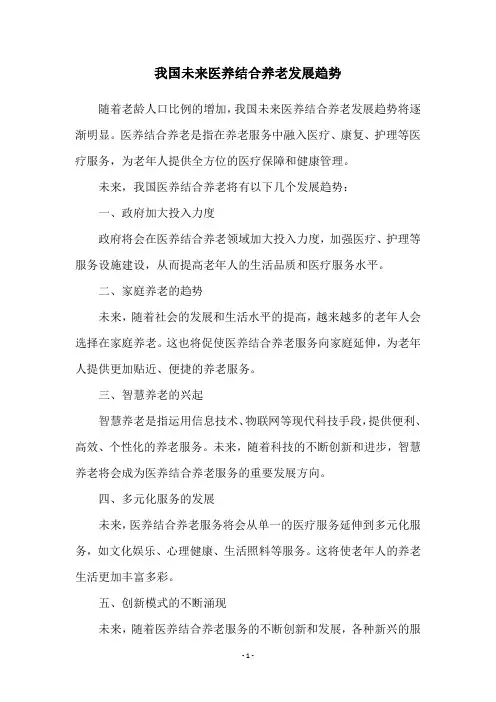 我国未来医养结合养老发展趋势

随着老龄人口比例的增加，我国未来医养结合养老发展趋势将逐渐明显。医养结合养老是指在养老服务中融入医疗、康复、护理等医疗服务，为老年人提供全方位的医疗保障和健康管理。

未来，我国医养结合养老将有以下几个发展趋势：

一、政府加大投入力度

政府将会在医养结合养老领域加大投入力度，加强医疗、护理等服务设施建设，从而提高老年人的生活品质和医疗服务水平。

二、家庭养老的趋势

未来，随着社会的发展和生活水平的提高，越来越多的老年人会选择在家庭养老。这也将促使医养结合养老服务向家庭延伸，为老年人提供更加贴近、便捷的养老服务。

三、智慧养老的兴起

智慧养老是指运用信息技术、物联网等现代科技手段，提供便利、高效、个性化的养老服务。未来，随着科技的不断创新和进步，智慧养老将会成为医养结合养老服务的重要发展方向。

四、多元化服务的发展

未来，医养结合养老服务将会从单一的医疗服务延伸到多元化服务，如文化娱乐、心理健康、生活照料等服务。这将使老年人的养老生活更加丰富多彩。

五、创新模式的不断涌现

未来，随着医养结合养老服务的不断创新和发展，各种新兴的服

- 1 -